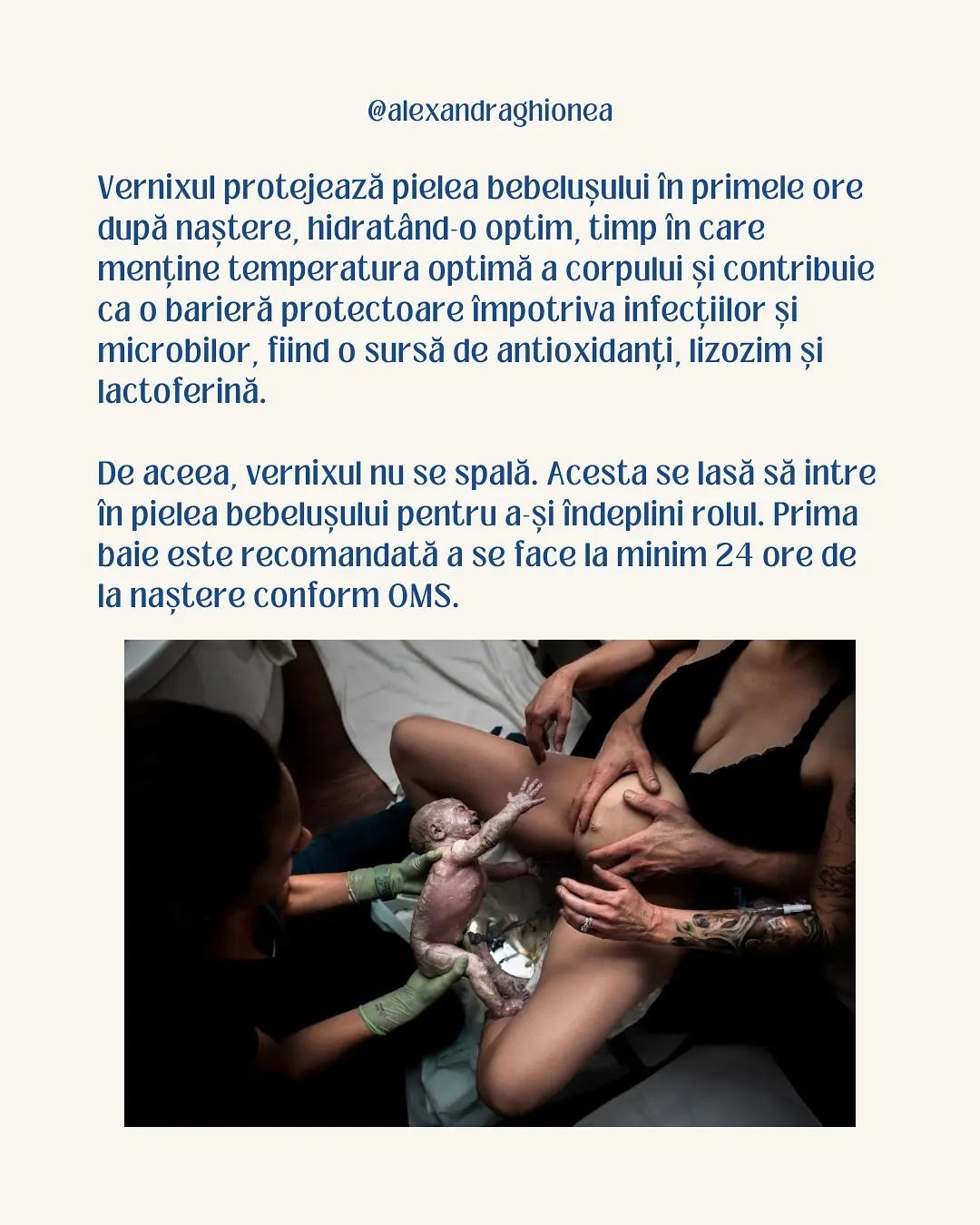 @alexandraghionea

Vernixul protejează pielea bebelușului în primele ore după naștere, hidratând-o optim, timp în care menține temperatura optimă a corpului și contribuie ca o barieră protectoare împotriva infecțiilor și microbilor, fiind o sursă de antioxidanți, lizozim și lactoferină.

De aceea, vernixul nu se spală. Acesta se lasă să intre în pielea bebelușului pentru a-și îndeplini rolul. Prima baie este recomandată a se face la minim 24 ore de la naștere conform OMS.